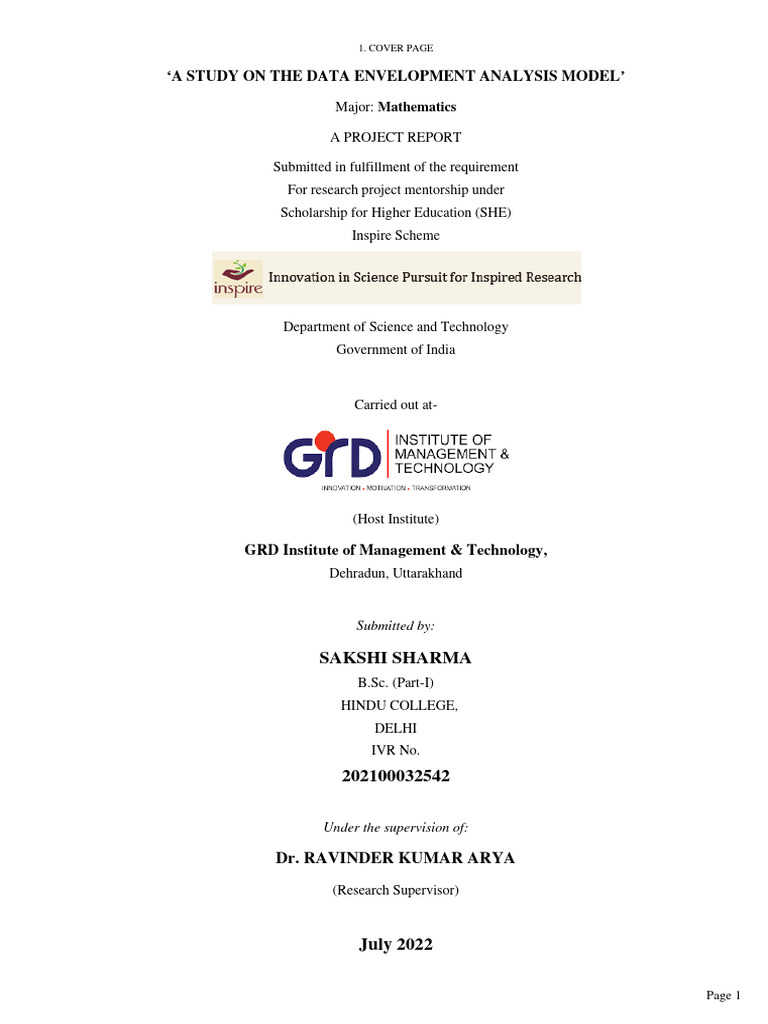 1. COVER PAGE

'A STUDY ON THE DATA ENVELOPMENT ANALYSIS MODEL'

Major: Mathematics

A PROJECT REPORT

Submitted in fulfillment of the requirement
For research project mentorship under
Scholarship for Higher Education (SHE)
Inspire Scheme

inspire Innovation in Science Pursuit for Inspired Research

Department of Science and Technology
Government of India

Carried out at-

GRD INSTITUTE OF MANAGEMENT & TECHNOLOGY
INNOVATION • MOTIVATION • TRANSFORMATION

(Host Institute)

GRD Institute of Management & Technology,
Dehradun, Uttarakhand

Submitted by:

SAKSHI SHARMA
B.Sc. (Part-I)
HINDU COLLEGE,
DELHI
IVR No.
202100032542

Under the supervision of:

Dr. RAVINDER KUMAR ARYA
(Research Supervisor)

July 2022

Page 1